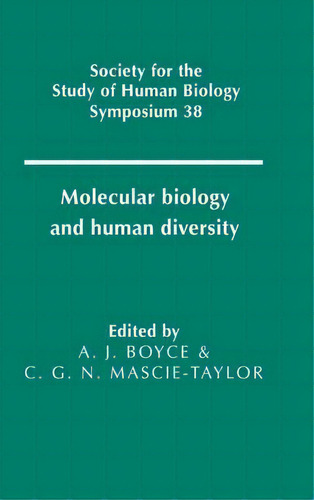 Society for the Study of Human Biology Symposium 38

Molecular biology and human diversity

Edited by
A. J. BOYCE &
C. G. N. MASCIE-TAYLOR